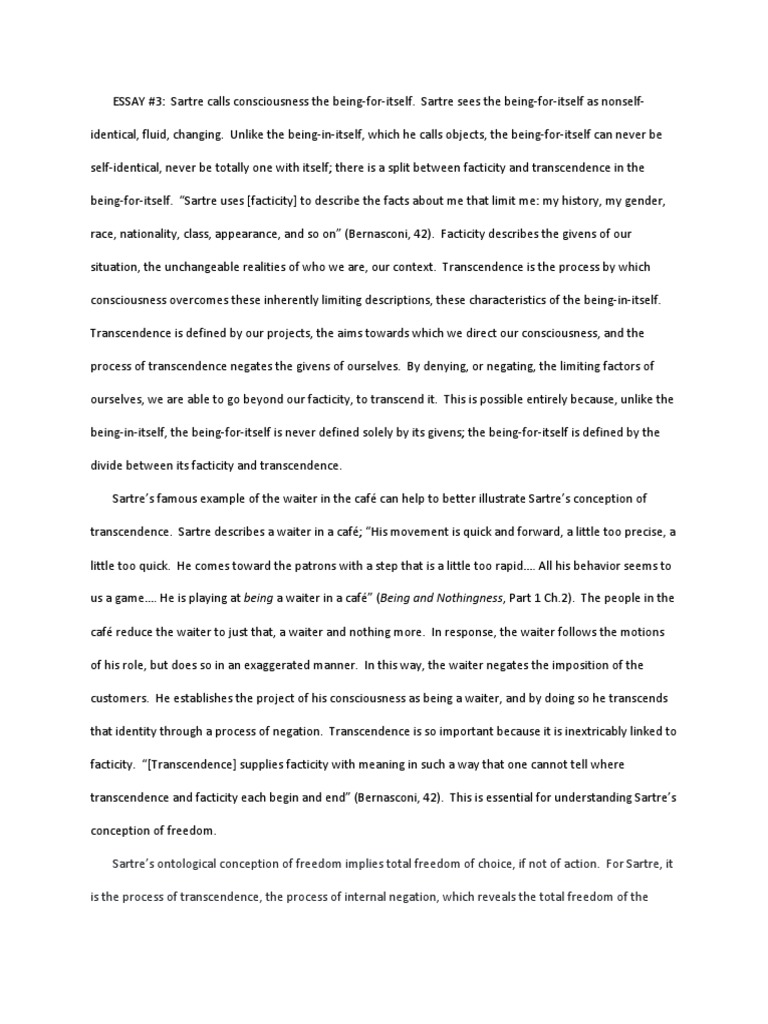 ESSAY #3: Sartre calls consciousness the being-for-itself. Sartre sees the being-for-itself as nonself-identical, fluid, changing. Unlike the being-in-itself, which he calls objects, the being-for-itself can never be self-identical, never be totally one with itself; there is a split between facticity and transcendence in the being-for-itself. "Sartre uses [facticity] to describe the facts about me that limit me: my history, my gender, race, nationality, class, appearance, and so on" (Bernasconi, 42). Facticity describes the givens of our situation, the unchangeable realities of who we are, our context. Transcendence is the process by which consciousness overcomes these inherently limiting descriptions, these characteristics of the being-in-itself. Transcendence is defined by our projects, the aims towards which we direct our consciousness, and the process of transcendence negates the givens of ourselves. By denying, or negating, the limiting factors of ourselves, we are able to go beyond our facticity, to transcend it. This is possible entirely because, unlike the being-in-itself, the being-for-itself is never defined solely by its givens; the being-for-itself is defined by the divide between its facticity and transcendence.

Sartre's famous example of the waiter in the café can help to better illustrate Sartre's conception of transcendence. Sartre describes a waiter in a café; "His movement is quick and forward, a little too precise, a little too quick. He comes toward the patrons with a step that is a little too rapid…. All his behavior seems to us a game…. He is playing at being a waiter in a café" (Being and Nothingness, Part 1 Ch.2). The people in the café reduce the waiter to just that, a waiter and nothing more. In response, the waiter follows the motions of his role, but does so in an exaggerated manner. In this way, the waiter negates the imposition of the customers. He establishes the project of his consciousness as being a waiter, and by doing so he transcends that identity through a process of negation. Transcendence is so important because it is inextricably linked to facticity. "[Transcendence] supplies facticity with meaning in such a way that one cannot tell where transcendence and facticity each begin and end" (Bernasconi, 42). This is essential for understanding Sartre's conception of freedom.

Sartre's ontological conception of freedom implies total freedom of choice, if not of action. For Sartre, it is the process of transcendence, the process of internal negation, which reveals the total freedom of the